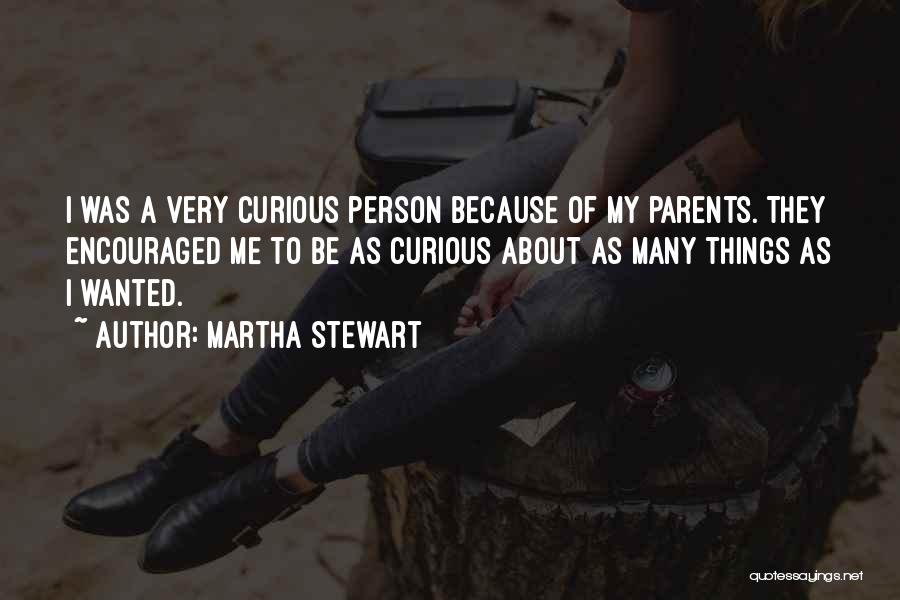 I WAS A VERY CURIOUS PERSON BECAUSE OF MY PARENTS. THEY ENCOURAGED ME TO BE AS CURIOUS ABOUT AS MANY THINGS AS I WANTED.

~ AUTHOR: MARTHA STEWART

quotessayings.net